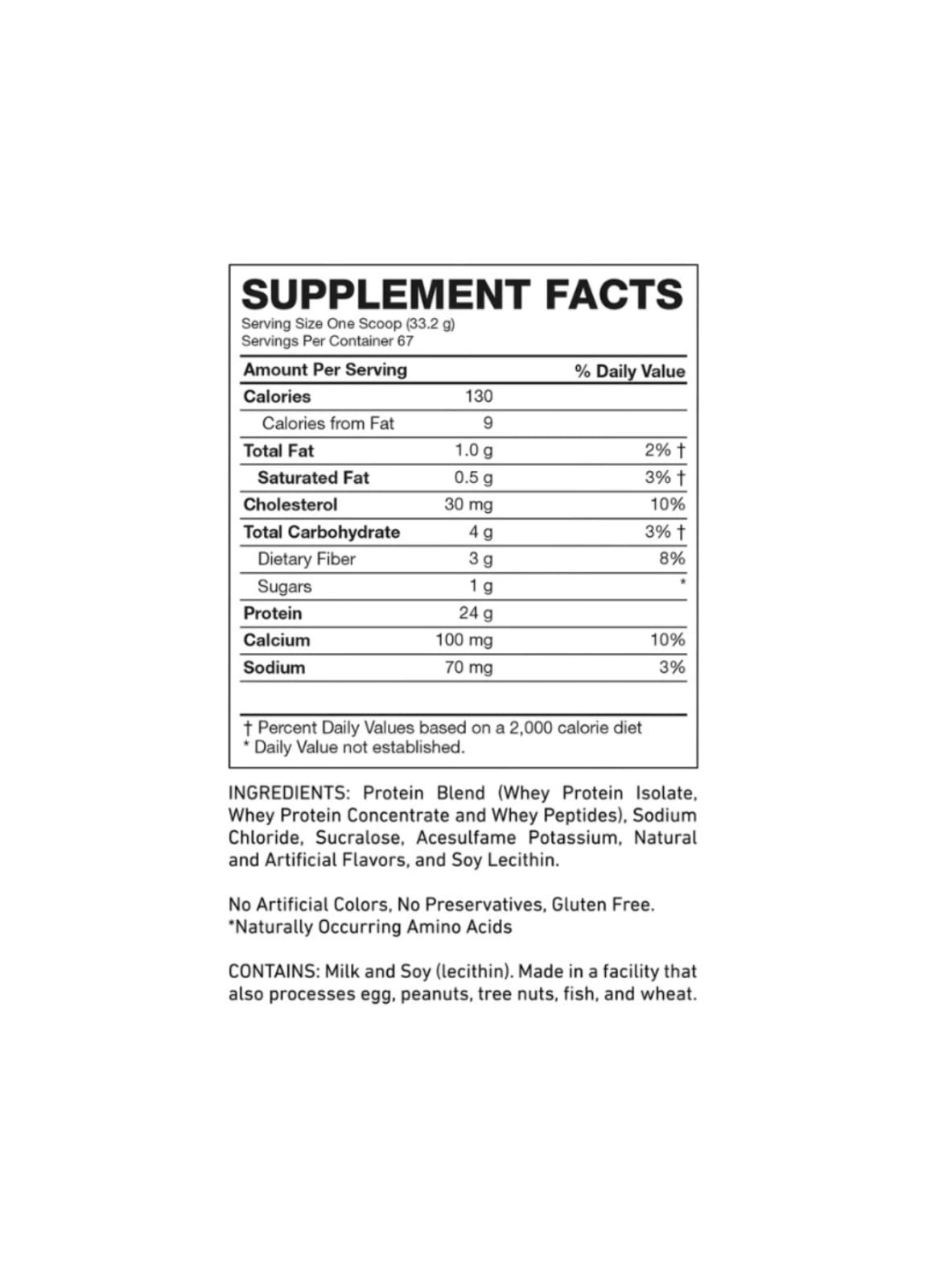 SUPPLEMENT FACTS

Serving Size One Scoop (33.2 g)
Servings Per Container 67

| Amount Per Serving | | % Daily Value |
|---|---|---|
| Calories | 130 | |
| Calories from Fat | 9 | |
| Total Fat | 1.0 g | 2% † |
| Saturated Fat | 0.5 g | 3% † |
| Cholesterol | 30 mg | 10% |
| Total Carbohydrate | 4 g | 3% † |
| Dietary Fiber | 3 g | 8% |
| Sugars | 1 g | * |
| Protein | 24 g | |
| Calcium | 100 mg | 10% |
| Sodium | 70 mg | 3% |

† Percent Daily Values based on a 2,000 calorie diet
* Daily Value not established.

INGREDIENTS: Protein Blend (Whey Protein Isolate, Whey Protein Concentrate and Whey Peptides), Sodium Chloride, Sucralose, Acesulfame Potassium, Natural and Artificial Flavors, and Soy Lecithin.

No Artificial Colors, No Preservatives, Gluten Free.
*Naturally Occurring Amino Acids

CONTAINS: Milk and Soy (lecithin). Made in a facility that also processes egg, peanuts, tree nuts, fish, and wheat.